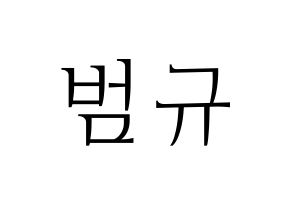 범규